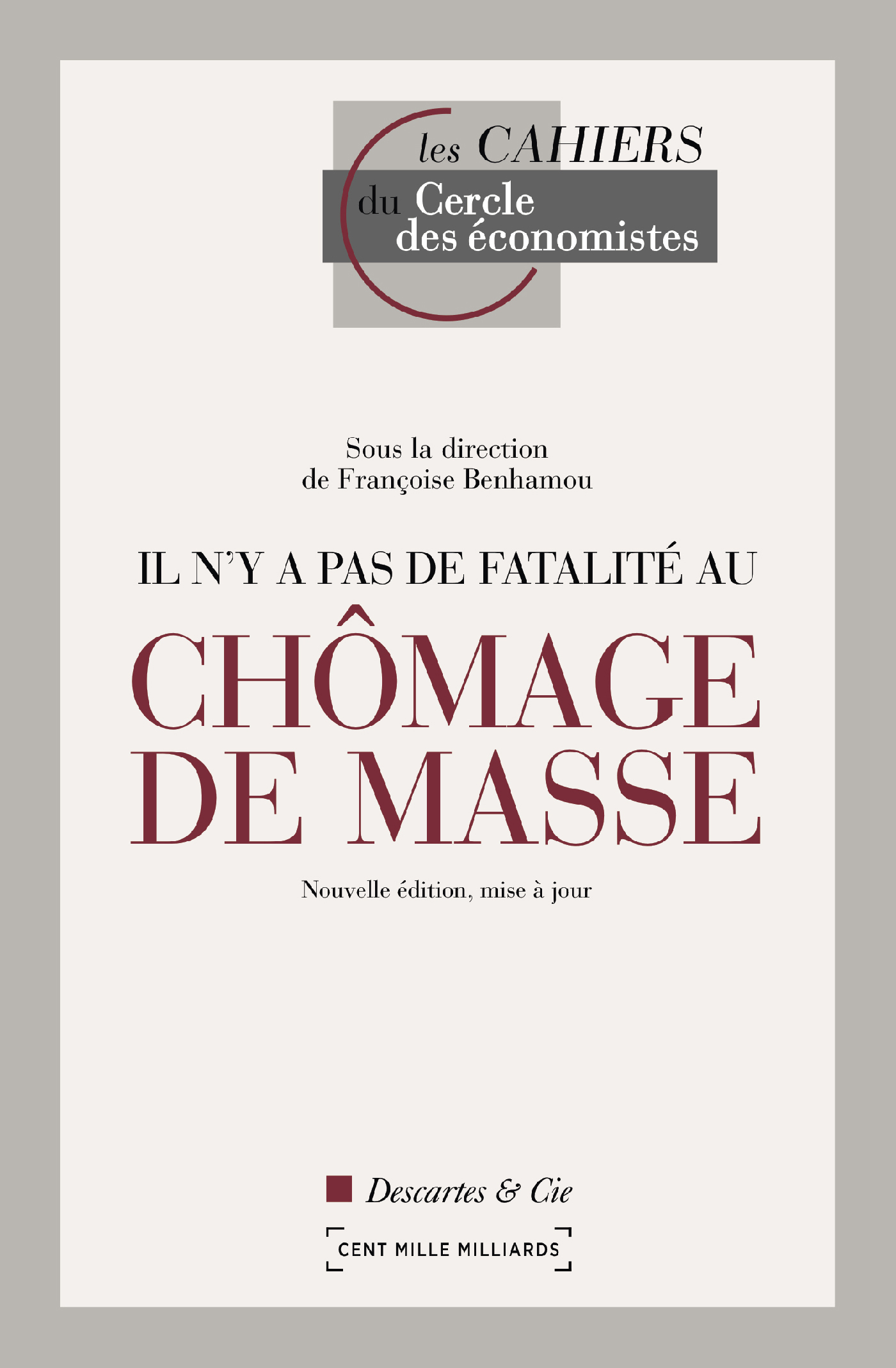 les CAHIERS
du Cercle
des économistes

Sous la direction
de Françoise Benhamou

IL N'Y A PAS DE FATALITÉ AU

CHÔMAGE
DE MASSE

Nouvelle édition, mise à jour

Descartes & Cie

CENT MILLE MILLIARDS